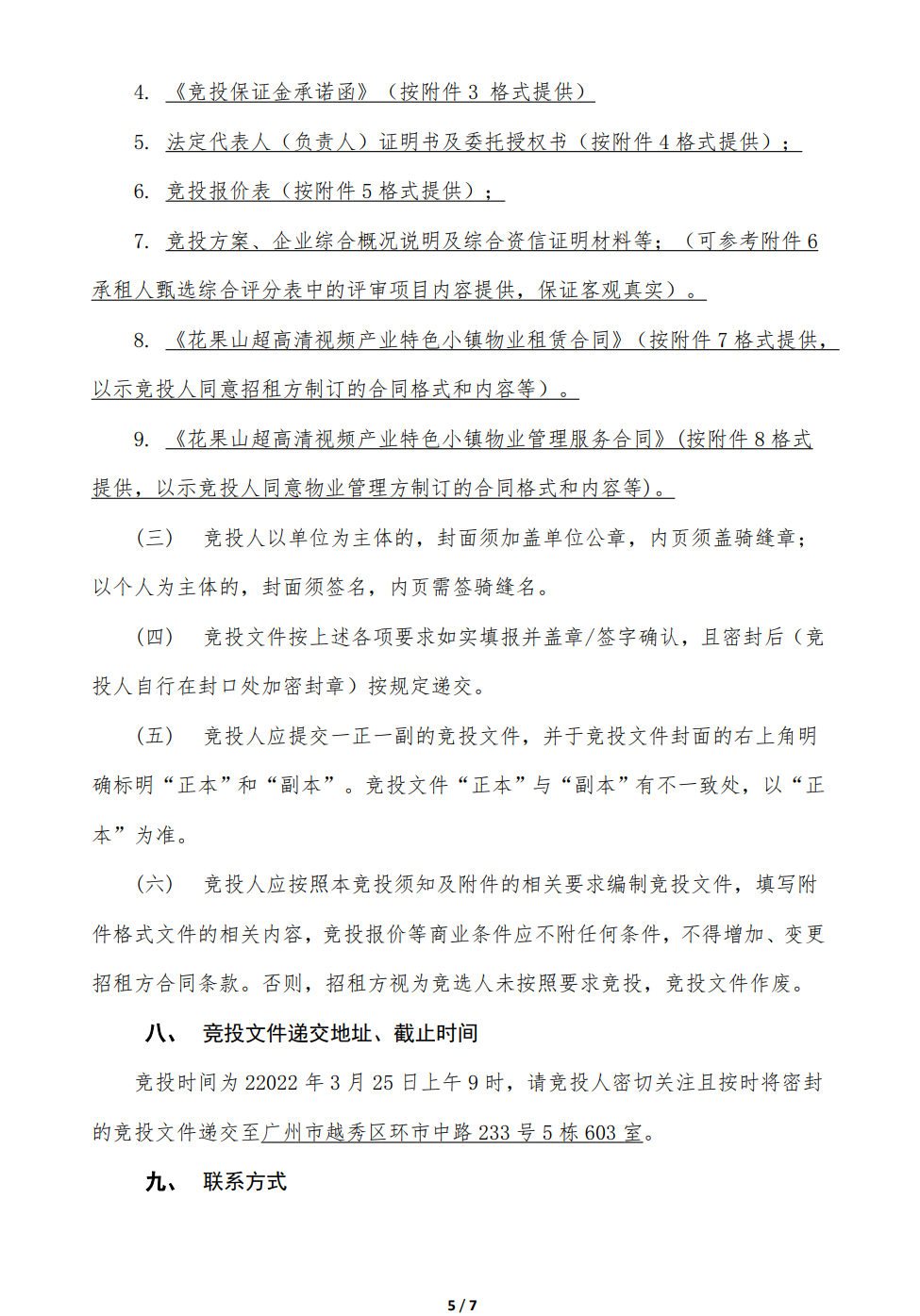 4. 《竞投保证金承诺函》（按附件 3 格式提供）

5. 法定代表人（负责人）证明书及委托授权书（按附件 4 格式提供）；

6. 竞投报价表（按附件 5 格式提供）；

7. 竞投方案、企业综合概况说明及综合资信证明材料等；（可参考附件 6 承租人甄选综合评分表中的评审项目内容提供，保证客观真实）。

8. 《花果山超高清视频产业特色小镇物业租赁合同》（按附件 7 格式提供，以示竞投人同意招租方制订的合同格式和内容等）。

9. 《花果山超高清视频产业特色小镇物业管理服务合同》(按附件 8 格式提供，以示竞投人同意物业管理方制订的合同格式和内容等)。

（三） 竞投人以单位为主体的，封面须加盖单位公章，内页须盖骑缝章；以个人为主体的，封面须签名，内页需签骑缝名。

（四） 竞投文件按上述各项要求如实填报并盖章/签字确认，且密封后（竞投人自行在封口处加密封章）按规定递交。

（五） 竞投人应提交一正一副的竞投文件，并于竞投文件封面的右上角明确标明“正本”和“副本”。竞投文件“正本”与“副本”有不一致处，以“正本”为准。

（六） 竞投人应按照本竞投须知及附件的相关要求编制竞投文件，填写附件格式文件的相关内容，竞投报价等商业条件应不附任何条件，不得增加、变更招租方合同条款。否则，招租方视为竞选人未按照要求竞投，竞投文件作废。

八、 竞投文件递交地址、截止时间

竞投时间为 22022 年 3 月 25 日上午 9 时，请竞投人密切关注且按时将密封的竞投文件递交至广州市越秀区环市中路 233 号 5 栋 603 室。

九、 联系方式

5 / 7